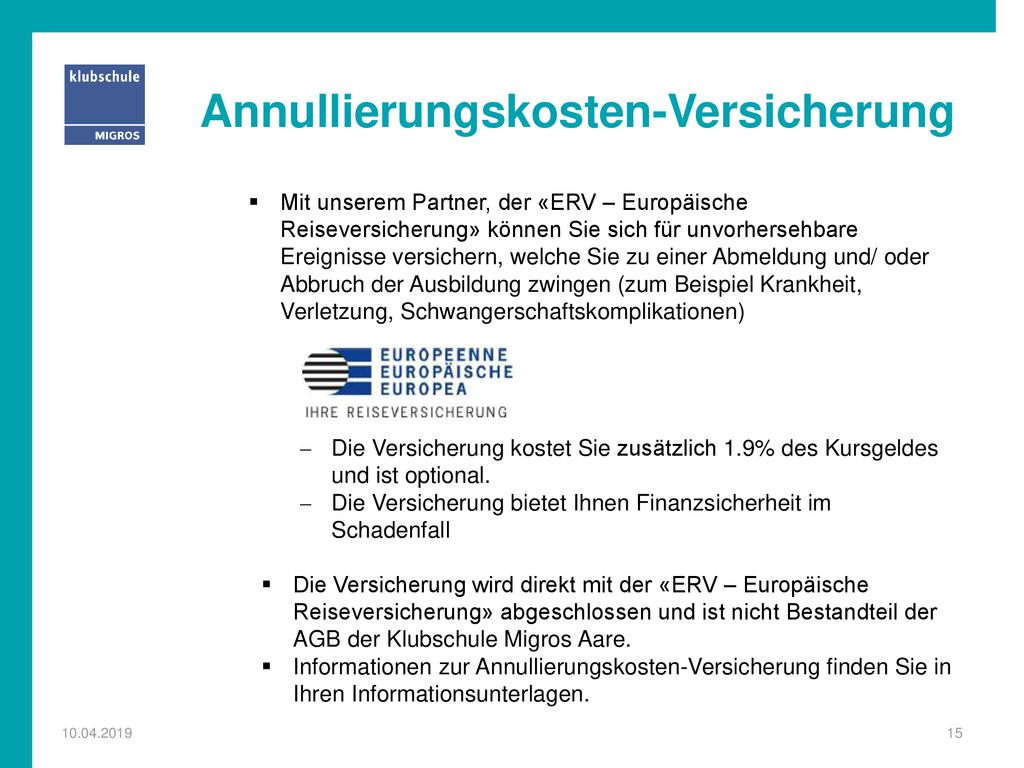 klubschule
MIGROS

Annullierungskosten-Versicherung

▪ Mit unserem Partner, der «ERV – Europäische Reiseversicherung» können Sie sich für unvorhersehbare Ereignisse versichern, welche Sie zu einer Abmeldung und/ oder Abbruch der Ausbildung zwingen (zum Beispiel Krankheit, Verletzung, Schwangerschaftskomplikationen)

EUROPEENNE
EUROPÄISCHE
EUROPEA
IHRE REISEVERSICHERUNG

– Die Versicherung kostet Sie zusätzlich 1.9% des Kursgeldes und ist optional.
– Die Versicherung bietet Ihnen Finanzsicherheit im Schadenfall

▪ Die Versicherung wird direkt mit der «ERV – Europäische Reiseversicherung» abgeschlossen und ist nicht Bestandteil der AGB der Klubschule Migros Aare.
▪ Informationen zur Annullierungskosten-Versicherung finden Sie in Ihren Informationsunterlagen.

10.04.2019

15